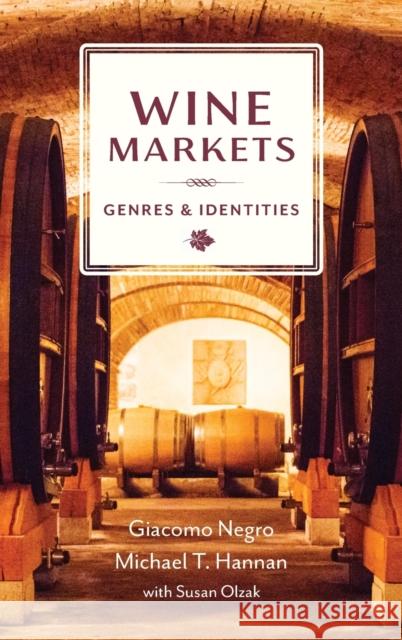 WINE MARKETS

GENRES & IDENTITIES

Giacomo Negro
Michael T. Hannan
with Susan Olzak